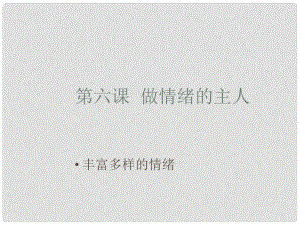 第六课 做情绪的主人

• 丰富多样的情绪